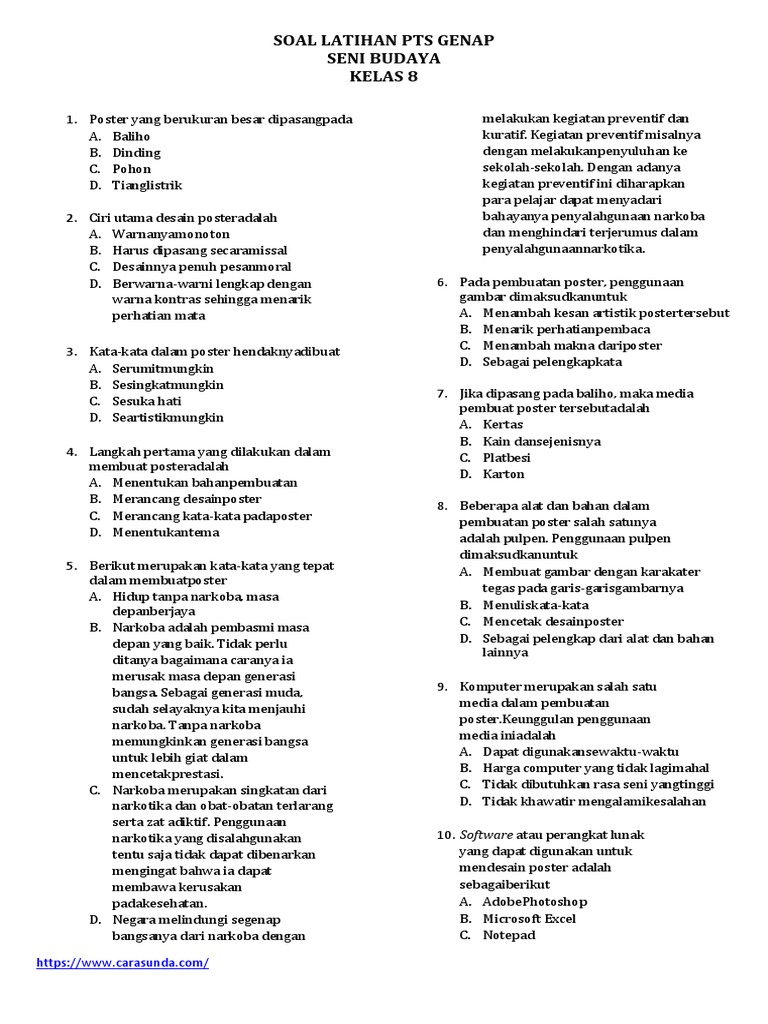 SOAL LATIHAN PTS GENAP
SENI BUDAYA
KELAS 8

1. Poster yang berukuran besar dipasangpada
A. Baliho
B. Dinding
C. Pohon
D. Tianglistrik

2. Ciri utama desain posteradalah
A. Warnanyamonoton
B. Harus dipasang secaramissal
C. Desainnya penuh pesanmoral
D. Berwarna-warni lengkap dengan warna kontras sehingga menarik perhatian mata

3. Kata-kata dalam poster hendaknyadibuat
A. Serumitmungkin
B. Sesingkatmungkin
C. Sesuka hati
D. Seartistikmungkin

4. Langkah pertama yang dilakukan dalam membuat posteradalah
A. Menentukan bahanpembuatan
B. Merancang desainposter
C. Merancang kata-kata padaposter
D. Menentukantema

5. Berikut merupakan kata-kata yang tepat dalam membuatposter
A. Hidup tanpa narkoba, masa depanberjaya
B. Narkoba adalah pembasmi masa depan yang baik. Tidak perlu ditanya bagaimana caranya ia merusak masa depan generasi bangsa. Sebagai generasi muda, sudah selayaknya kita menjauhi narkoba. Tanpa narkoba memungkinkan generasi bangsa untuk lebih giat dalam mencetakprestasi.
C. Narkoba merupakan singkatan dari narkotika dan obat-obatan terlarang serta zat adiktif. Penggunaan narkotika yang disalahgunakan tentu saja tidak dapat dibenarkan mengingat bahwa ia dapat membawa kerusakan padakesehatan.
D. Negara melindungi segenap bangsanya dari narkoba dengan melakukan kegiatan preventif dan kuratif. Kegiatan preventif misalnya dengan melakukanpenyuluhan ke sekolah-sekolah. Dengan adanya kegiatan preventif ini diharapkan para pelajar dapat menyadari bahayanya penyalahgunaan narkoba dan menghindari terjerumus dalam penyalahgunaannarkotika.

6. Pada pembuatan poster, penggunaan gambar dimaksudkanuntuk
A. Menambah kesan artistik postertersebut
B. Menarik perhatianpembaca
C. Menambah makna dariposter
D. Sebagai pelengkapkata

7. Jika dipasang pada baliho, maka media pembuat poster tersebutadalah
A. Kertas
B. Kain dansejenisnya
C. Platbesi
D. Karton

8. Beberapa alat dan bahan dalam pembuatan poster salah satunya adalah pulpen. Penggunaan pulpen dimaksudkanuntuk
A. Membuat gambar dengan karakater tegas pada garis-garisgambarnya
B. Menuliskata-kata
C. Mencetak desainposter
D. Sebagai pelengkap dari alat dan bahan lainnya

9. Komputer merupakan salah satu media dalam pembuatan poster.Keunggulan penggunaan media iniadalah
A. Dapat digunakansewaktu-waktu
B. Harga computer yang tidak lagimahal
C. Tidak dibutuhkan rasa seni yangtinggi
D. Tidak khawatir mengalamikesalahan

10. Software atau perangkat lunak yang dapat digunakan untuk mendesain poster adalah sebagaiberikut
A. AdobePhotoshop
B. Microsoft Excel
C. Notepad

https://www.carasunda.com/